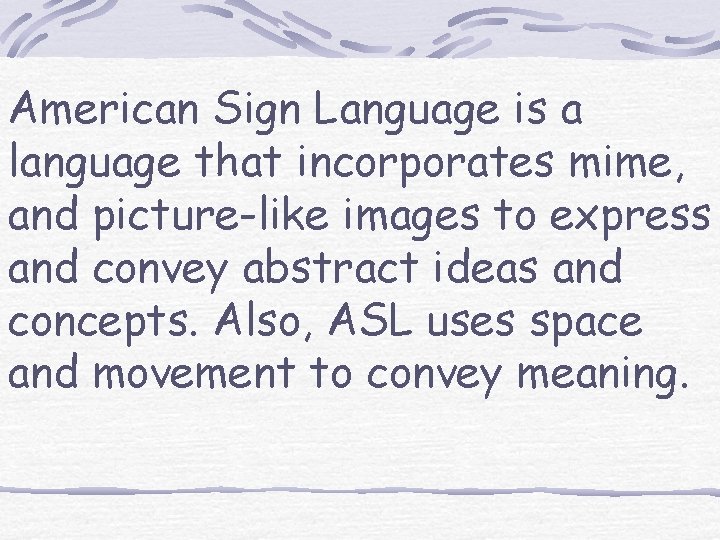 American Sign Language is a language that incorporates mime, and picture-like images to express and convey abstract ideas and concepts. Also, ASL uses space and movement to convey meaning.